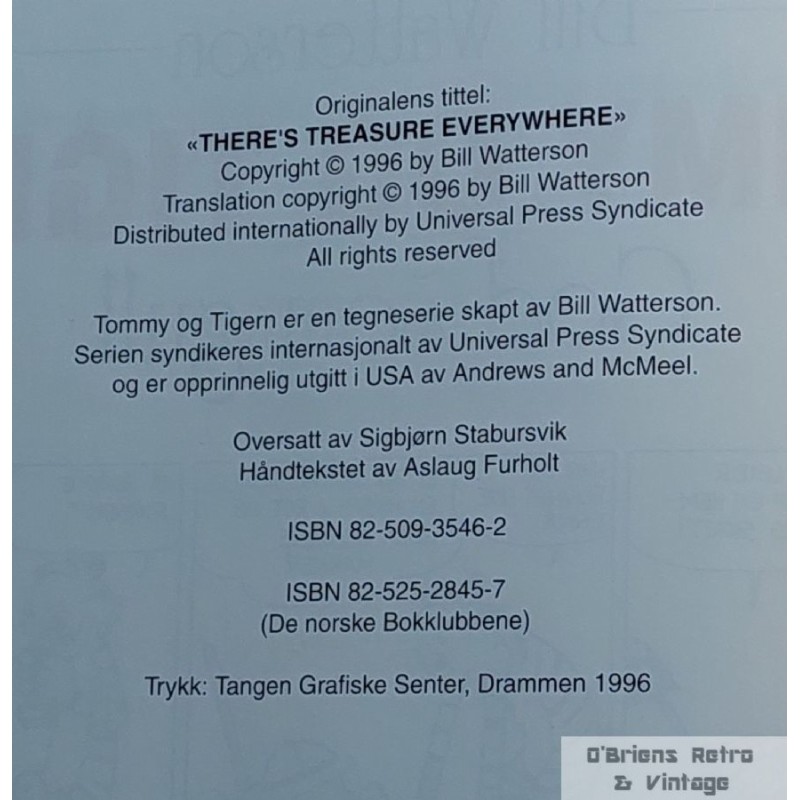 Originalens tittel:
«THERE'S TREASURE EVERYWHERE»
Copyright © 1996 by Bill Watterson
Translation copyright © 1996 by Bill Watterson
Distributed internationally by Universal Press Syndicate
All rights reserved

Tommy og Tigern er en tegneserie skapt av Bill Watterson. Serien syndikeres internasjonalt av Universal Press Syndicate og er opprinnelig utgitt i USA av Andrews and McMeel.

Oversatt av Sigbjørn Stabursvik
Håndtekstet av Aslaug Furholt

ISBN 82-509-3546-2

ISBN 82-525-2845-7
(De norske Bokklubbene)

Trykk: Tangen Grafiske Senter, Drammen 1996

O'Briens Retro
& Vintage